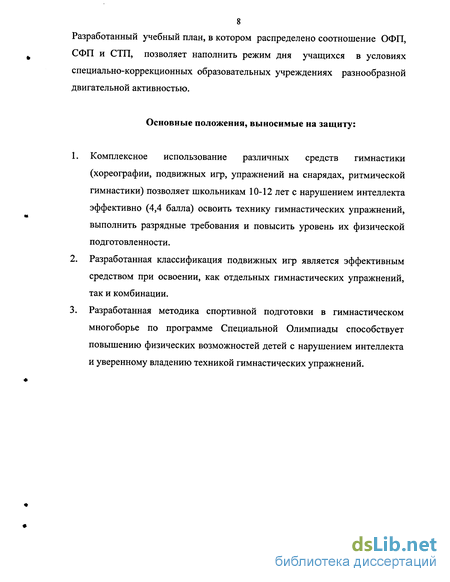 8

Разработанный учебный план, в котором распределено соотношение ОФП, СФП и СТП, позволяет наполнить режим дня учащихся в условиях специально-коррекционных образовательных учреждениях разнообразной двигательной активностью.

Основные положения, выносимые на защиту:

1. Комплексное использование различных средств гимнастики (хореографии, подвижных игр, упражнений на снарядах, ритмической гимнастики) позволяет школьникам 10-12 лет с нарушением интеллекта эффективно (4,4 балла) освоить технику гимнастических упражнений, выполнить разрядные требования и повысить уровень их физической подготовленности.
2. Разработанная классификация подвижных игр является эффективным средством при освоении, как отдельных гимнастических упражнений, так и комбинации.
3. Разработанная методика спортивной подготовки в гимнастическом многоборье по программе Специальной Олимпиады способствует повышению физических возможностей детей с нарушением интеллекта и уверенному владению техникой гимнастических упражнений.

dsLib.net
библиотека диссертаций